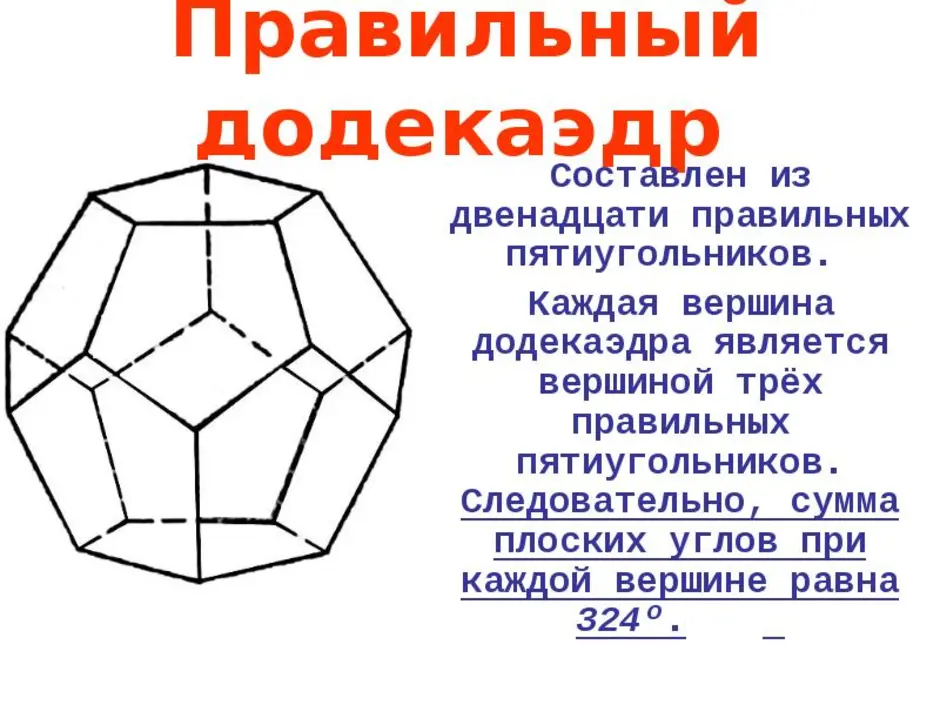 Правильный додекаэдр

Составлен из двенадцати правильных пятиугольников.

Каждая вершина додекаэдра является вершиной трёх правильных пятиугольников. Следовательно, сумма плоских углов при каждой вершине равна $324^o$.